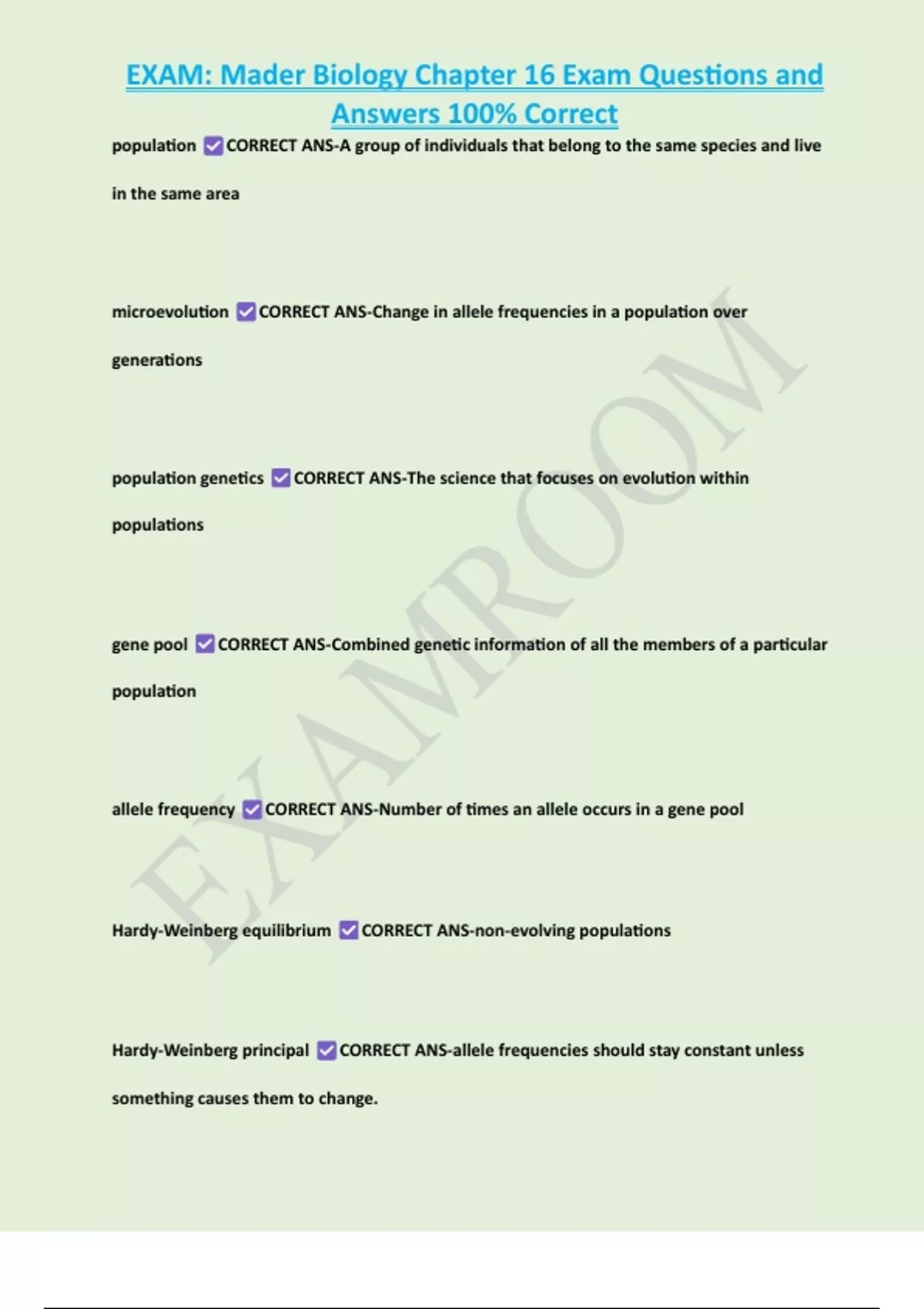 EXAM: Mader Biology Chapter 16 Exam Questions and Answers 100% Correct

population ✅CORRECT ANS-A group of individuals that belong to the same species and live in the same area

microevolution ✅CORRECT ANS-Change in allele frequencies in a population over generations

population genetics ✅CORRECT ANS-The science that focuses on evolution within populations

gene pool ✅CORRECT ANS-Combined genetic information of all the members of a particular population

allele frequency ✅CORRECT ANS-Number of times an allele occurs in a gene pool

Hardy-Weinberg equilibrium ✅CORRECT ANS-non-evolving populations

Hardy-Weinberg principal ✅CORRECT ANS-allele frequencies should stay constant unless something causes them to change.

EXAMROOM